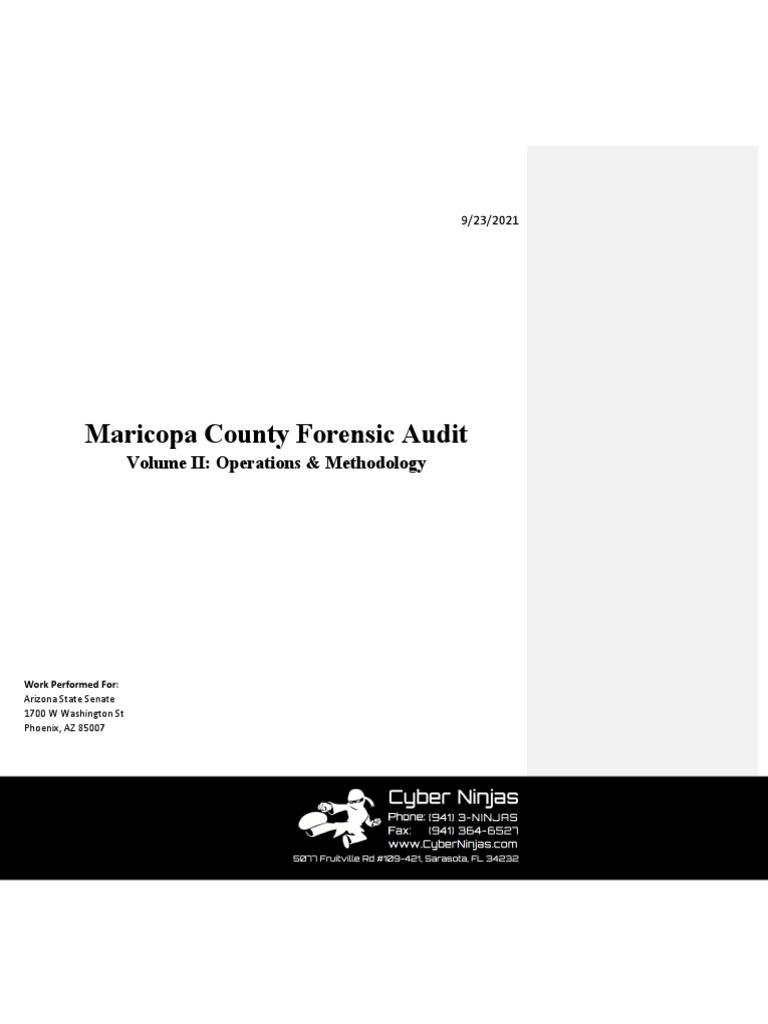 9/23/2021

Maricopa County Forensic Audit

Volume II: Operations & Methodology

Work Performed For:
Arizona State Senate
1700 W Washington St
Phoenix, AZ 85007

Cyber Ninjas
Phone: (941) 3-NINJAS
Fax: (941) 364-6527
www.CyberNinjas.com
5077 Fruitville Rd #109-421, Sarasota, FL 34232